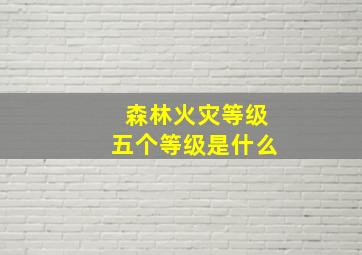 森林火灾等级
五个等级是什么